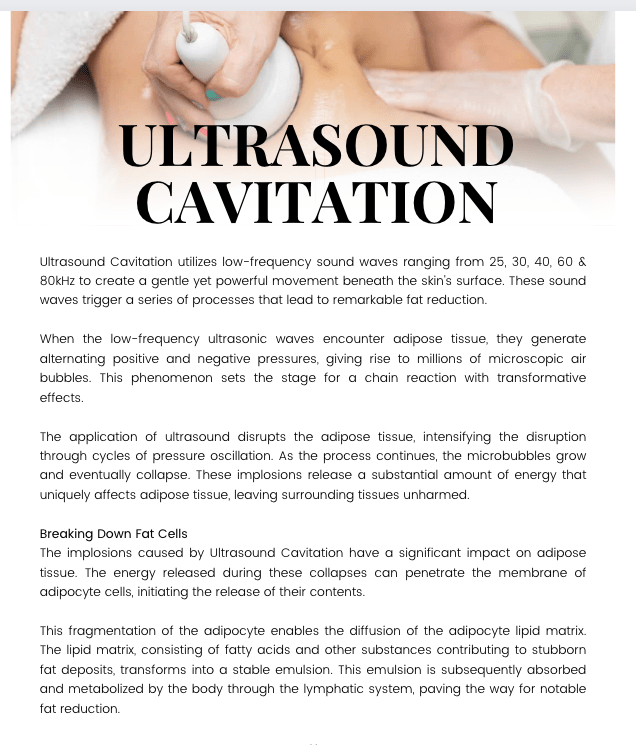 ULTRASOUND CAVITATION

Ultrasound Cavitation utilizes low-frequency sound waves ranging from 25, 30, 40, 60 & 80kHz to create a gentle yet powerful movement beneath the skin's surface. These sound waves trigger a series of processes that lead to remarkable fat reduction.

When the low-frequency ultrasonic waves encounter adipose tissue, they generate alternating positive and negative pressures, giving rise to millions of microscopic air bubbles. This phenomenon sets the stage for a chain reaction with transformative effects.

The application of ultrasound disrupts the adipose tissue, intensifying the disruption through cycles of pressure oscillation. As the process continues, the microbubbles grow and eventually collapse. These implosions release a substantial amount of energy that uniquely affects adipose tissue, leaving surrounding tissues unharmed.

Breaking Down Fat Cells
The implosions caused by Ultrasound Cavitation have a significant impact on adipose tissue. The energy released during these collapses can penetrate the membrane of adipocyte cells, initiating the release of their contents.

This fragmentation of the adipocyte enables the diffusion of the adipocyte lipid matrix. The lipid matrix, consisting of fatty acids and other substances contributing to stubborn fat deposits, transforms into a stable emulsion. This emulsion is subsequently absorbed and metabolized by the body through the lymphatic system, paving the way for notable fat reduction.